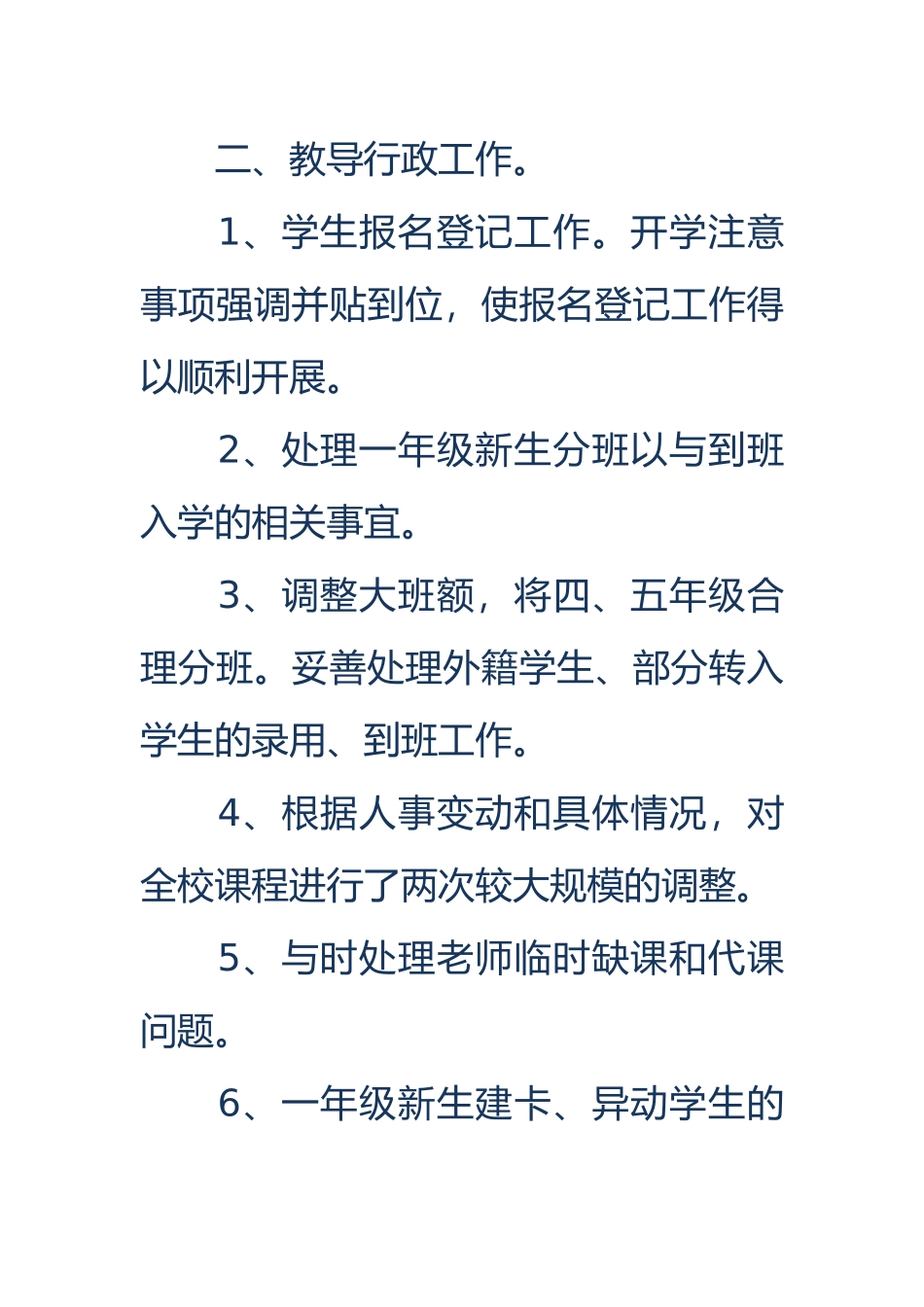 二、教导行政工作。

1、学生报名登记工作。开学注意事项强调并贴到位，使报名登记工作得以顺利开展。

2、处理一年级新生分班以与到班入学的相关事宜。

3、调整大班额，将四、五年级合理分班。妥善处理外籍学生、部分转入学生的录用、到班工作。

4、根据人事变动和具体情况，对全校课程进行了两次较大规模的调整。

5、与时处理老师临时缺课和代课问题。

6、一年级新生建卡、异动学生的